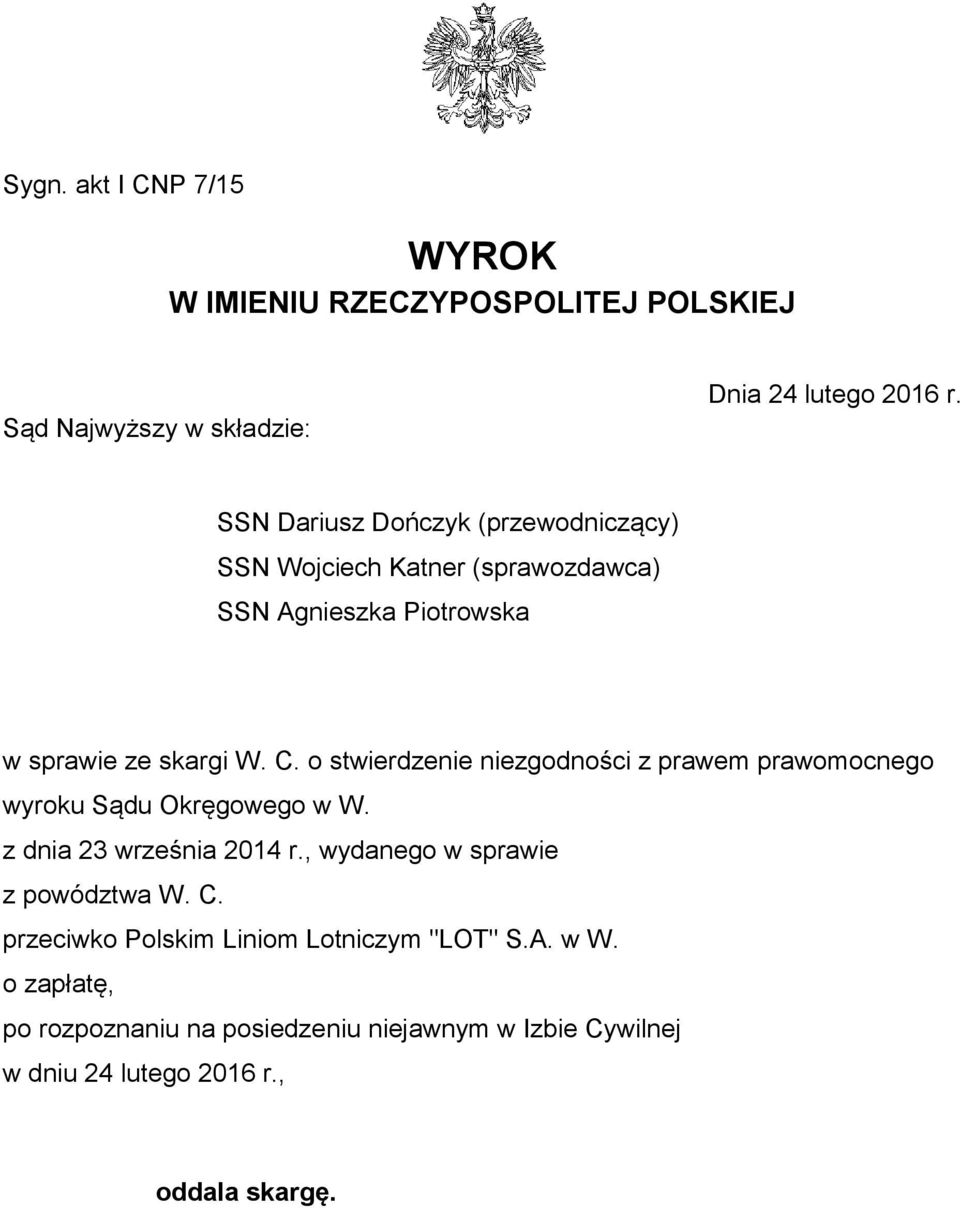 Sygn. akt I CNP 7/15

WYROK
W IMIENIU RZECZYPOSPOLITEJ POLSKIEJ

Dnia 24 lutego 2016 r.

Sąd Najwyższy w składzie:

SSN Dariusz Dończyk (przewodniczący)
SSN Wojciech Katner (sprawozdawca)
SSN Agnieszka Piotrowska

w sprawie ze skargi W. C. o stwierdzenie niezgodności z prawem prawomocnego wyroku Sądu Okręgowego w W.
z dnia 23 września 2014 r., wydanego w sprawie
z powództwa W. C.
przeciwko Polskim Liniom Lotniczym "LOT" S.A. w W.
o zapłatę,
po rozpoznaniu na posiedzeniu niejawnym w Izbie Cywilnej
w dniu 24 lutego 2016 r.,

oddala skargę.